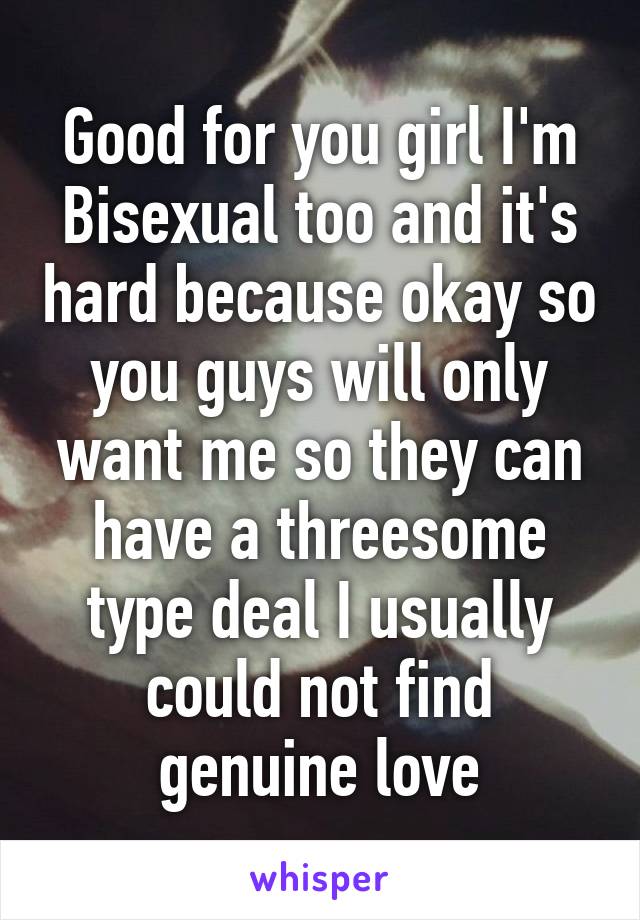 Good for you girl I'm Bisexual too and it's hard because okay so you guys will only want me so they can have a threesome type deal I usually could not find genuine love

whisper